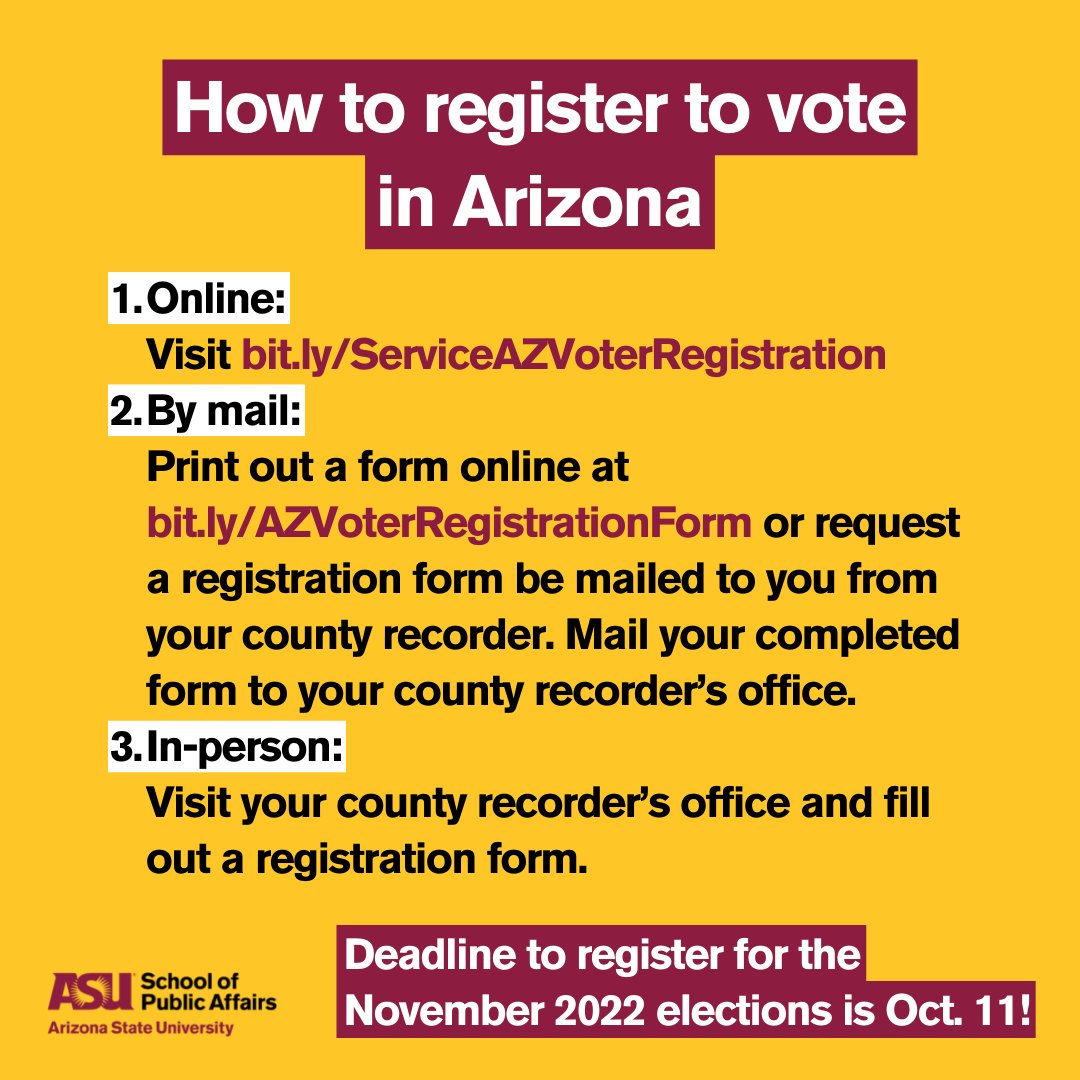 How to register to vote in Arizona

1. Online:
Visit bit.ly/ServiceAZVoterRegistration

2. By mail:
Print out a form online at bit.ly/AZVoterRegistrationForm or request a registration form be mailed to you from your county recorder. Mail your completed form to your county recorder's office.

3. In-person:
Visit your county recorder's office and fill out a registration form.

ASU School of Public Affairs
Arizona State University

Deadline to register for the November 2022 elections is Oct. 11!